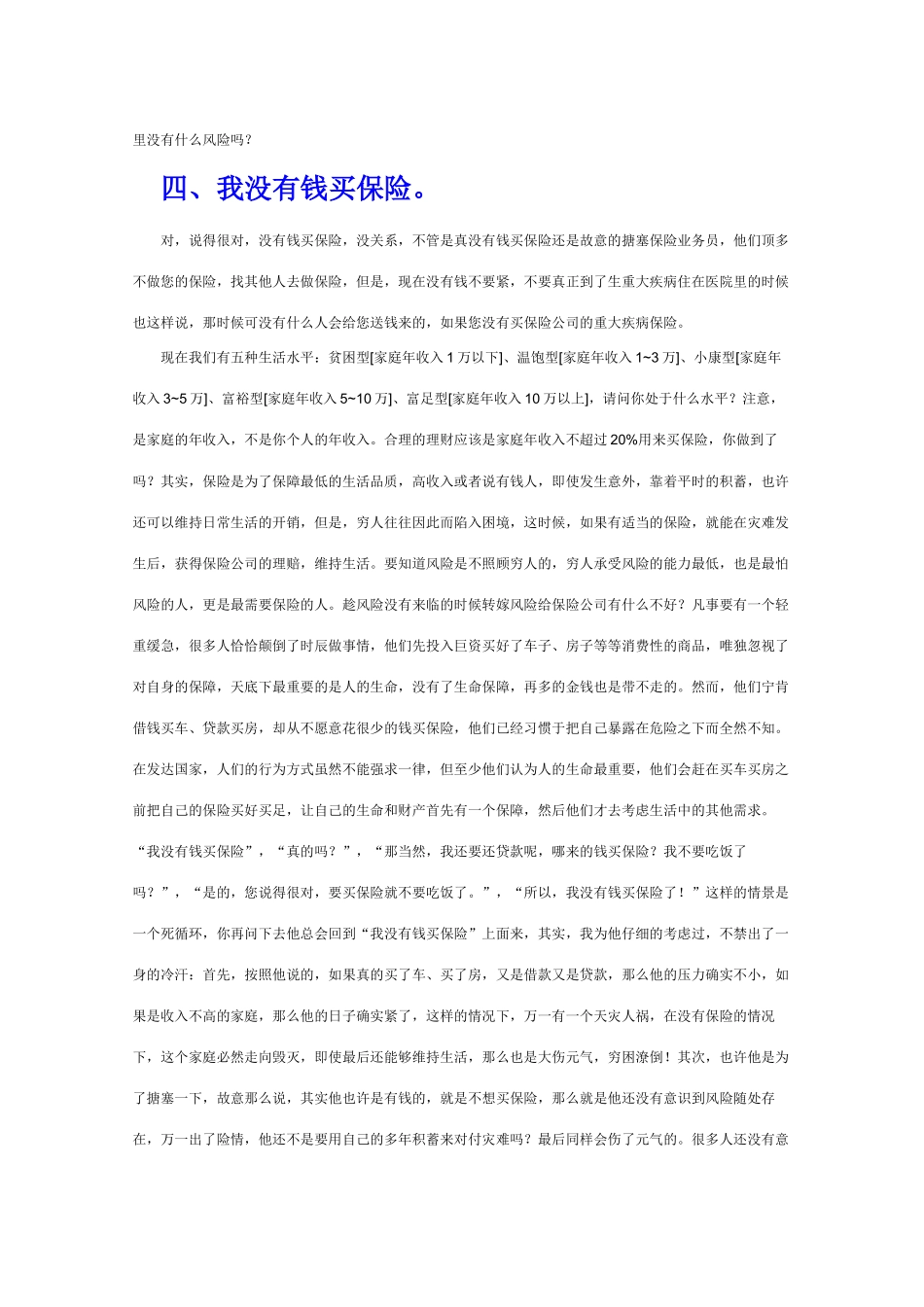 里没有什么风险吗？

四、我没有钱买保险。

对，说得很对，没有钱买保险，没关系，不管是真没有钱买保险还是故意的搪塞保险业务员，他们顶多不做您的保险，找其他人去做保险，但是，现在没有钱不要紧，不要真正到了生重大疾病住在医院里的时候也这样说，那时候可没有什么人会给您送钱来的，如果您没有买保险公司的重大疾病保险。

现在我们有五种生活水平：贫困型[家庭年收入 1 万以下]、温饱型[家庭年收入 1~3 万]、小康型[家庭年收入 3~5 万]、富裕型[家庭年收入 5~10 万]、富足型[家庭年收入 10 万以上]，请问你处于什么水平？注意，是家庭的年收入，不是你个人的年收入。合理的理财应该是家庭年收入不超过 20%用来买保险，你做到了吗？其实，保险是为了保障最低的生活品质，高收入或者说有钱人，即使发生意外，靠着平时的积蓄，也许还可以维持日常生活的开销，但是，穷人往往因此而陷入困境，这时候，如果有适当的保险，就能在灾难发生后，获得保险公司的理赔，维持生活。要知道风险是不照顾穷人的，穷人承受风险的能力最低，也是最怕风险的人，更是最需要保险的人。趁风险没有来临的时候转嫁风险给保险公司有什么不好？凡事要有一个轻重缓急，很多人恰恰颠倒了时辰做事情，他们先投入巨资买好了车子、房子等等消费性的商品，唯独忽视了对自身的保障，天底下最重要的是人的生命，没有了生命保障，再多的金钱也是带不走的。然而，他们宁肯借钱买车、贷款买房，却从不愿意花很少的钱买保险，他们已经习惯于把自己暴露在危险之下而全然不知。在发达国家，人们的行为方式虽然不能强求一律，但至少他们认为人的生命最重要，他们会赶在买车买房之前把自己的保险买好买足，让自己的生命和财产首先有一个保障，然后他们才去考虑生活中的其他需求。“我没有钱买保险”，“真的吗？”，“那当然，我还要还贷款呢，哪来的钱买保险？我不要吃饭了吗？”，“是的，您说得很对，要买保险就不要吃饭了。”，“所以，我没有钱买保险了！”这样的情景是一个死循环，你再问下去他总会回到“我没有钱买保险”上面来，其实，我为他仔细的考虑过，不禁出了一身的冷汗：首先，按照他说的，如果真的买了车、买了房，又是借款又是贷款，那么他的压力确实不小，如果是收入不高的家庭，那么他的日子确实紧了，这样的情况下，万一有一个天灾人祸，在没有保险的情况下，这个家庭必然走向毁灭，即使最后还能够维持生活，那么也是大伤元气，穷困潦倒！其次，也许他是为了搪塞一下，故意那么说，其实他也许是有钱的，就是不想买保险，那么就是他还没有意识到风险随处存在，万一出了险情，他还不是要用自己的多年积蓄来对付灾难吗？最后同样会伤了元气的。很多人还没有意